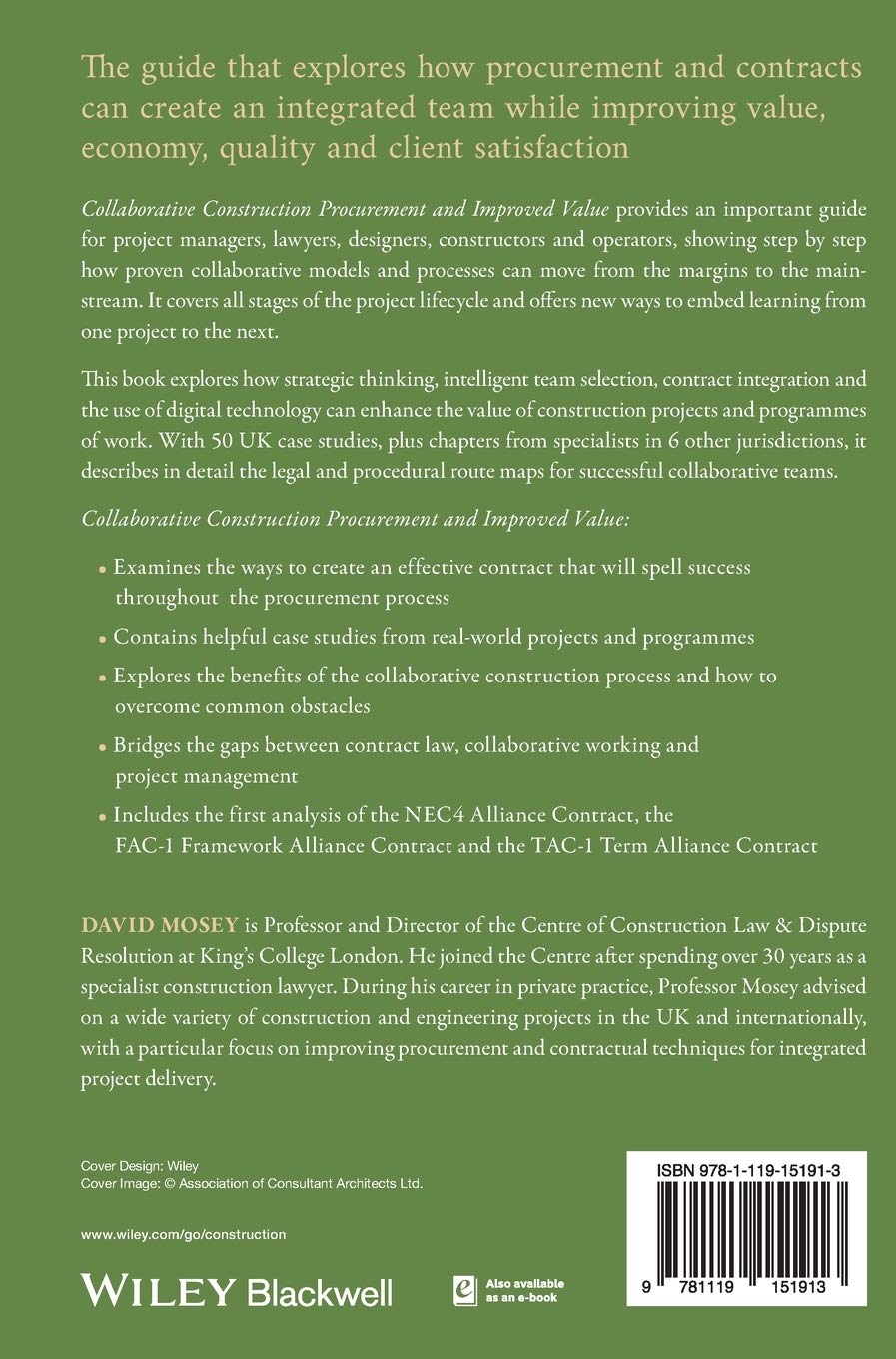 The guide that explores how procurement and contracts can create an integrated team while improving value, economy, quality and client satisfaction

Collaborative Construction Procurement and Improved Value provides an important guide for project managers, lawyers, designers, constructors and operators, showing step by step how proven collaborative models and processes can move from the margins to the mainstream. It covers all stages of the project lifecycle and offers new ways to embed learning from one project to the next.

This book explores how strategic thinking, intelligent team selection, contract integration and the use of digital technology can enhance the value of construction projects and programmes of work. With 50 UK case studies, plus chapters from specialists in 6 other jurisdictions, it describes in detail the legal and procedural route maps for successful collaborative teams.

Collaborative Construction Procurement and Improved Value:

• Examines the ways to create an effective contract that will spell success throughout the procurement process

• Contains helpful case studies from real-world projects and programmes

• Explores the benefits of the collaborative construction process and how to overcome common obstacles

• Bridges the gaps between contract law, collaborative working and project management

• Includes the first analysis of the NEC4 Alliance Contract, the FAC-1 Framework Alliance Contract and the TAC-1 Term Alliance Contract

DAVID MOSEY is Professor and Director of the Centre of Construction Law & Dispute Resolution at King's College London. He joined the Centre after spending over 30 years as a specialist construction lawyer. During his career in private practice, Professor Mosey advised on a wide variety of construction and engineering projects in the UK and internationally, with a particular focus on improving procurement and contractual techniques for integrated project delivery.

Cover Design: Wiley
Cover Image: © Association of Consultant Architects Ltd.

www.wiley.com/go/construction

WILEY Blackwell

Also available as an e-book

ISBN 978-1-119-15191-3

9 781119 151913